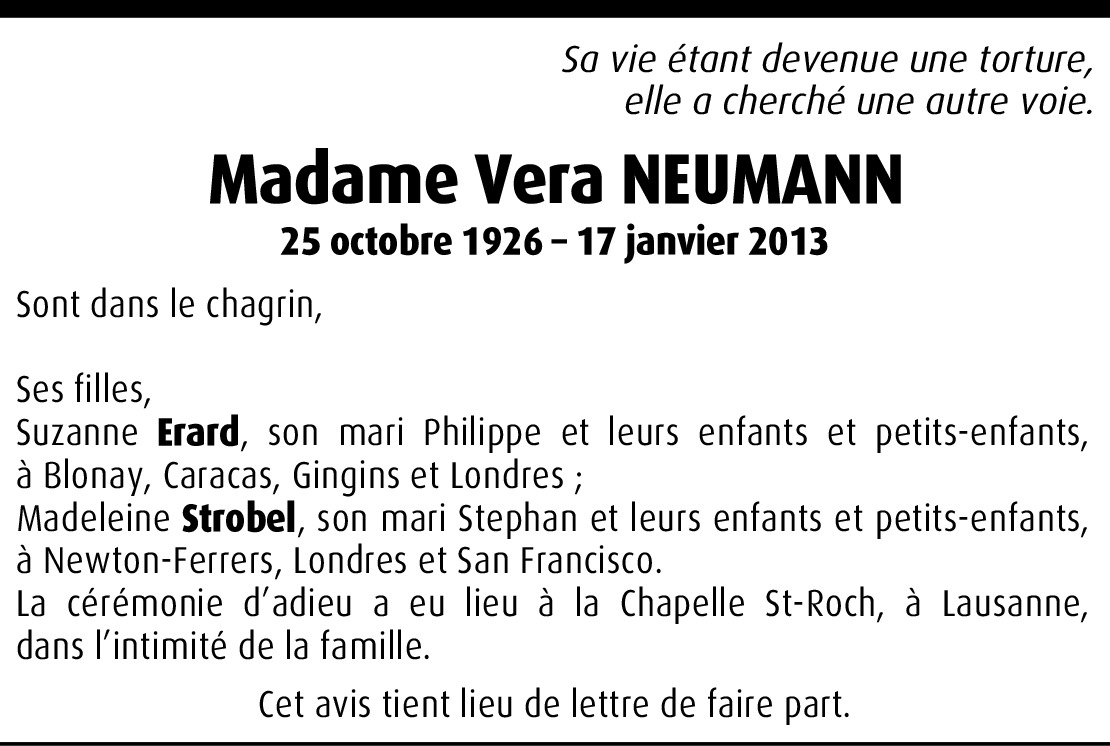 Sa vie étant devenue une torture,
elle a cherché une autre voie.

Madame Vera NEUMANN

25 octobre 1926 – 17 janvier 2013

Sont dans le chagrin,

Ses filles,
Suzanne Erard, son mari Philippe et leurs enfants et petits-enfants, à Blonay, Caracas, Gingins et Londres ;
Madeleine Strobel, son mari Stephan et leurs enfants et petits-enfants, à Newton-Ferrers, Londres et San Francisco.
La cérémonie d'adieu a eu lieu à la Chapelle St-Roch, à Lausanne, dans l'intimité de la famille.

Cet avis tient lieu de lettre de faire part.